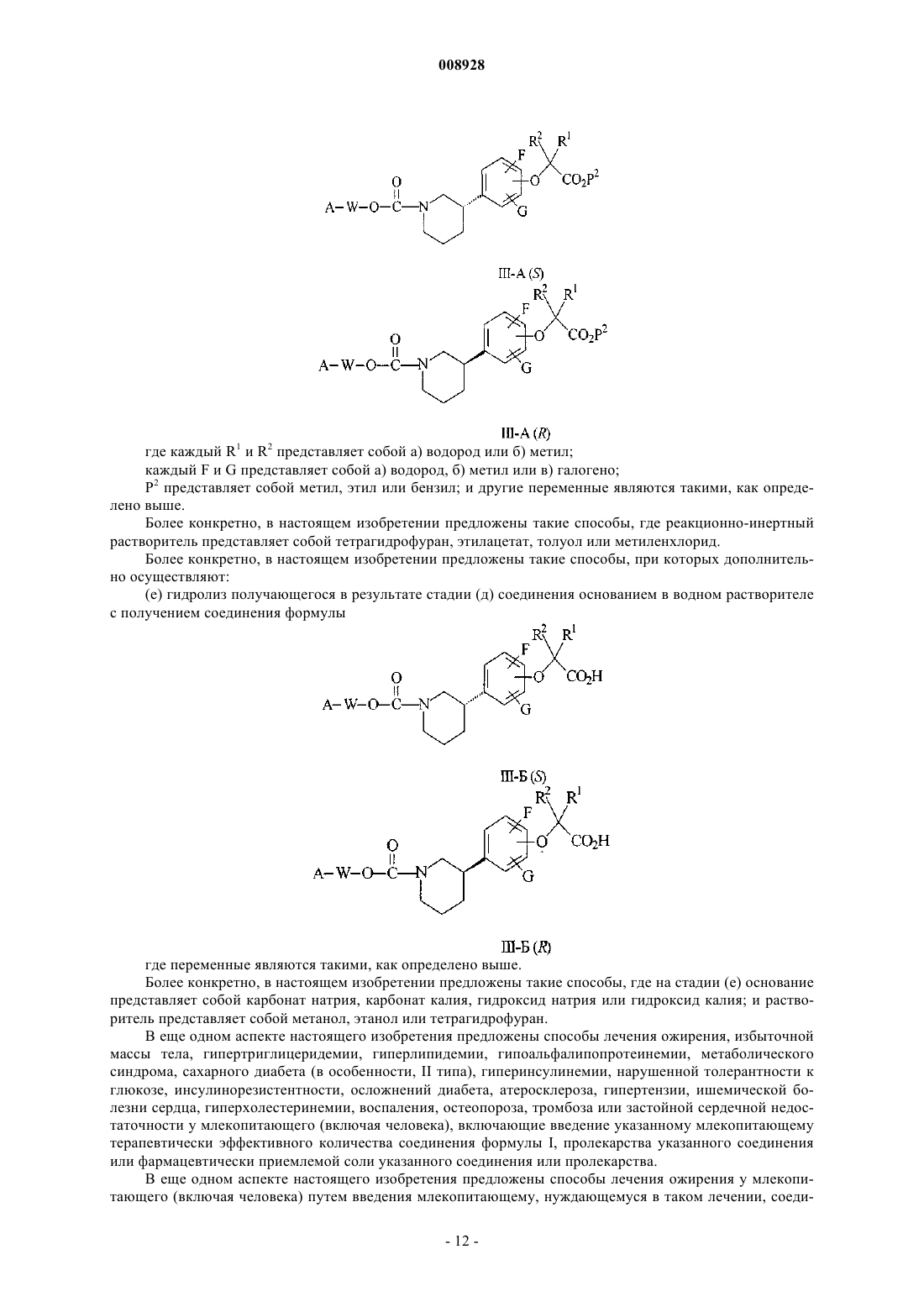 008928

$R^2$ $R^1$ F O $CO_2P^2$ O A–W–O–C–N G

III-A (S)

$R^2$ $R^1$ F O $CO_2P^2$ O A–W–O–C–N G

III-A (R)

где каждый $R^1$ и $R^2$ представляет собой а) водород или б) метил;

каждый F и G представляет собой а) водород, б) метил или в) галогено;

$P^2$ представляет собой метил, этил или бензил; и другие переменные являются такими, как определено выше.

Более конкретно, в настоящем изобретении предложены такие способы, где реакционно-инертный растворитель представляет собой тетрагидрофуран, этилацетат, толуол или метиленхлорид.

Более конкретно, в настоящем изобретении предложены такие способы, при которых дополнительно осуществляют:

(е) гидролиз получающегося в результате стадии (д) соединения основанием в водном растворителе с получением соединения формулы

$R^2$ $R^1$ F O $CO_2H$ O A–W–O–C–N G

III-Б (S)

$R^2$ $R^1$ F O $CO_2H$ O A–W–O–C–N G

III-Б (R)

где переменные являются такими, как определено выше.

Более конкретно, в настоящем изобретении предложены такие способы, где на стадии (е) основание представляет собой карбонат натрия, карбонат калия, гидроксид натрия или гидроксид калия; и растворитель представляет собой метанол, этанол или тетрагидрофуран.

В еще одном аспекте настоящего изобретения предложены способы лечения ожирения, избыточной массы тела, гипертриглицеридемии, гиперлипидемии, гипоальфалипопротеинемии, метаболического синдрома, сахарного диабета (в особенности, II типа), гиперинсулинемии, нарушенной толерантности к глюкозе, инсулинорезистентности, осложнений диабета, атеросклероза, гипертензии, ишемической болезни сердца, гиперхолестеринемии, воспаления, остеопороза, тромбоза или застойной сердечной недостаточности у млекопитающего (включая человека), включающие введение указанному млекопитающему терапевтически эффективного количества соединения формулы I, пролекарства указанного соединения или фармацевтически приемлемой соли указанного соединения или пролекарства.

В еще одном аспекте настоящего изобретения предложены способы лечения ожирения у млекопитающего (включая человека) путем введения млекопитающему, нуждающемуся в таком лечении, соеди-

- 12 -